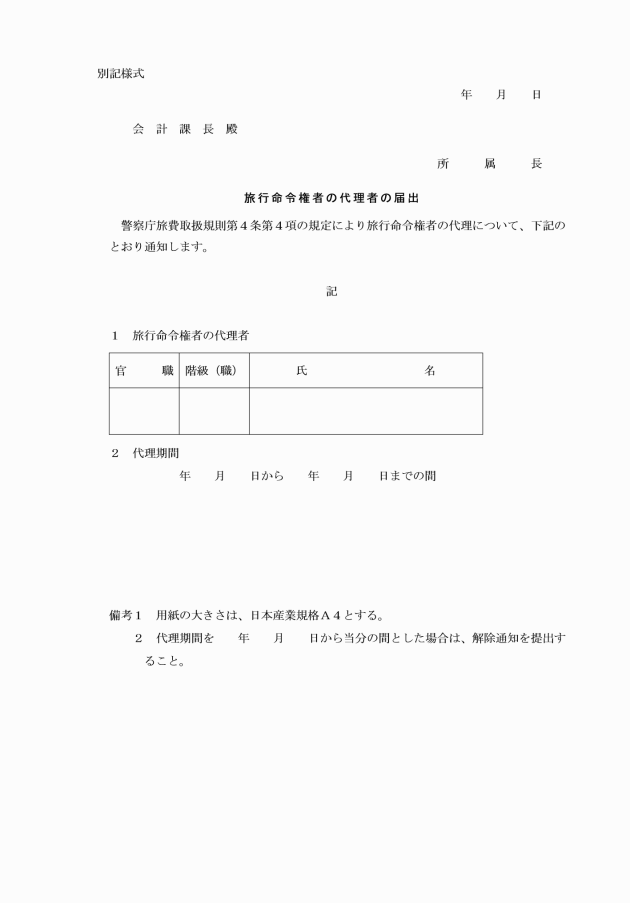 別記様式

年　月　日

会 計 課 長 殿

所　属　長

旅行命令権者の代理者の届出

警察庁旅費取扱規則第４条第４項の規定により旅行命令権者の代理について、下記のとおり通知します。

記

１　旅行命令権者の代理者

| 官　職 | 階級（職） | 氏　名 |
|---|---|---|
| | | |

２　代理期間

年　月　日から　年　月　日までの間

備考１　用紙の大きさは、日本産業規格Ａ４とする。
２　代理期間を　年　月　日から当分の間とした場合は、解除通知を提出すること。